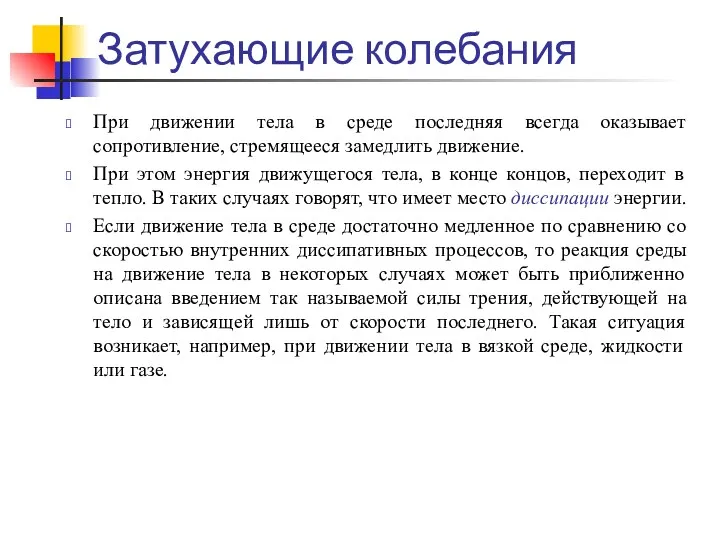 Затухающие колебания

При движении тела в среде последняя всегда оказывает сопротивление, стремящееся замедлить движение.

При этом энергия движущегося тела, в конце концов, переходит в тепло. В таких случаях говорят, что имеет место диссипации энергии.

Если движение тела в среде достаточно медленное по сравнению со скоростью внутренних диссипативных процессов, то реакция среды на движение тела в некоторых случаях может быть приближенно описана введением так называемой силы трения, действующей на тело и зависящей лишь от скорости последнего. Такая ситуация возникает, например, при движении тела в вязкой среде, жидкости или газе.